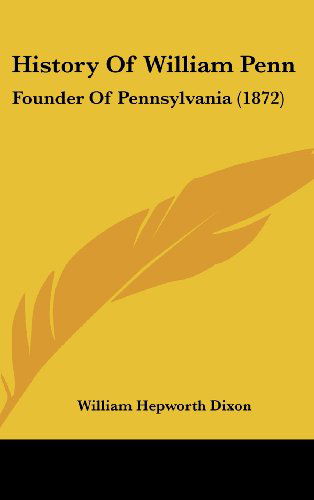 History Of William Penn

Founder Of Pennsylvania (1872)

William Hepworth Dixon